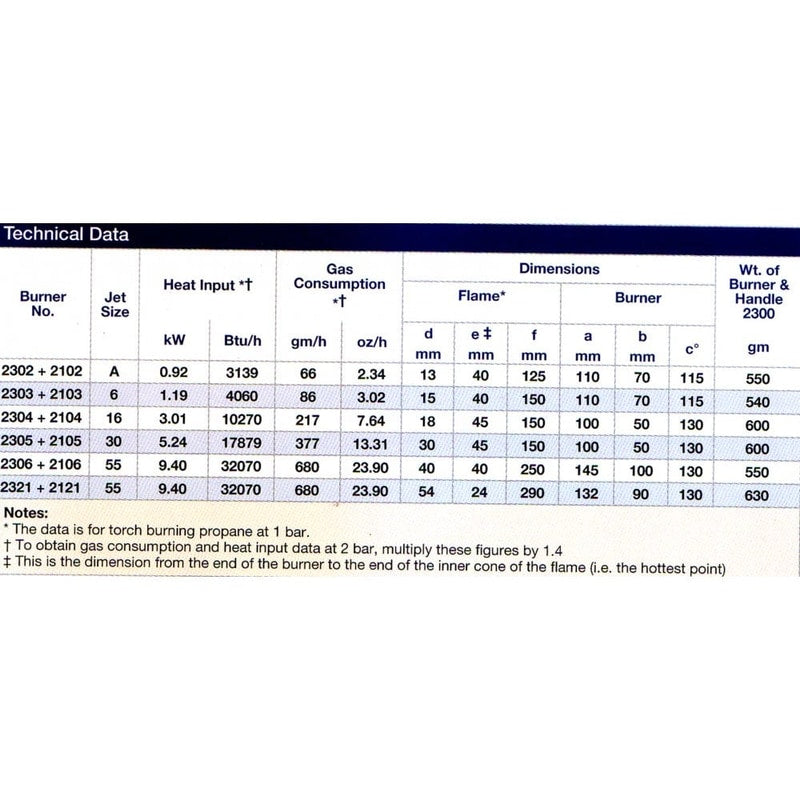 Technical Data

| Burner No. | Jet Size | Heat Input *† | | Gas Consumption *† | | Dimensions | | | | | | Wt. of Burner & Handle 2300 |
|---|---|---|---|---|---|---|---|---|---|---|---|---|
| | | | | | | Flame* | | | Burner | | | |
| | | kW | Btu/h | gm/h | oz/h | d mm | e ‡ mm | f mm | a mm | b mm | c° | gm |
| 2302 + 2102 | A | 0.92 | 3139 | 66 | 2.34 | 13 | 40 | 125 | 110 | 70 | 115 | 550 |
| 2303 + 2103 | 6 | 1.19 | 4060 | 86 | 3.02 | 15 | 40 | 150 | 110 | 70 | 115 | 540 |
| 2304 + 2104 | 16 | 3.01 | 10270 | 217 | 7.64 | 18 | 45 | 150 | 100 | 50 | 130 | 600 |
| 2305 + 2105 | 30 | 5.24 | 17879 | 377 | 13.31 | 30 | 45 | 150 | 100 | 50 | 130 | 600 |
| 2306 + 2106 | 55 | 9.40 | 32070 | 680 | 23.90 | 40 | 40 | 250 | 145 | 100 | 130 | 550 |
| 2321 + 2121 | 55 | 9.40 | 32070 | 680 | 23.90 | 54 | 24 | 290 | 132 | 90 | 130 | 630 |

Notes:
* The data is for torch burning propane at 1 bar.
† To obtain gas consumption and heat input data at 2 bar, multiply these figures by 1.4
‡ This is the dimension from the end of the burner to the end of the inner cone of the flame (i.e. the hottest point)